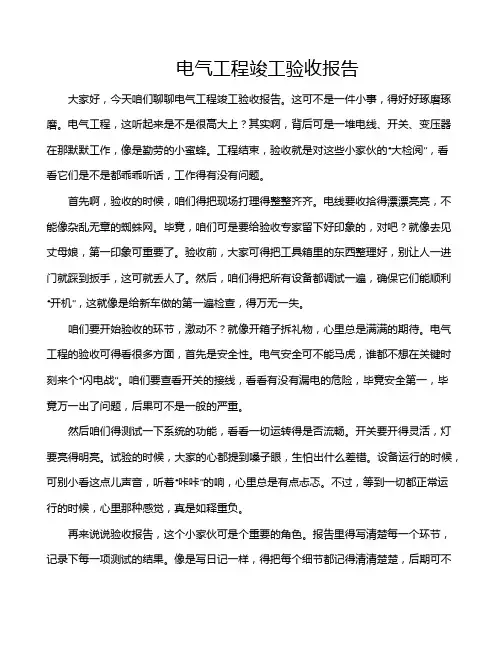 电气工程竣工验收报告

大家好，今天咱们聊聊电气工程竣工验收报告。这可不是一件小事，得好好琢磨琢磨。电气工程，这听起来是不是很高大上？其实啊，背后可是一堆电线、开关、变压器在那默默工作，像是勤劳的小蜜蜂。工程结束，验收就是对这些小家伙的“大检阅”，看看它们是不是都乖乖听话，工作得有没有问题。

首先啊，验收的时候，咱们得把现场打理得整整齐齐。电线要收拾得漂漂亮亮，不能像杂乱无章的蜘蛛网。毕竟，咱们可是要给验收专家留下好印象的，对吧？就像去见丈母娘，第一印象可重要了。验收前，大家可得把工具箱里的东西整理好，别让人一进门就踩到扳手，这可就丢人了。然后，咱们得把所有设备都调试一遍，确保它们能顺利“开机”，这就像是给新车做的第一遍检查，得万无一失。

咱们要开始验收的环节，激动不？就像开箱子拆礼物，心里总是满满的期待。电气工程的验收可得看很多方面，首先是安全性。电气安全可不能马虎，谁都不想在关键时刻来个“闪电战”。咱们要查看开关的接线，看看有没有漏电的危险，毕竟安全第一，毕竟万一出了问题，后果可不是一般的严重。

然后咱们得测试一下系统的功能，看看一切运转得是否流畅。开关要开得灵活，灯要亮得明亮。试验的时候，大家的心都提到嗓子眼，生怕出什么差错。设备运行的时候，可别小看这点儿声音，听着“咔咔”的响，心里总是有点忐忑。不过，等到一切都正常运行的时候，心里那种感觉，真是如释重负。

再来说说验收报告，这个小家伙可是个重要的角色。报告里得写清楚每一个环节，记录下每一项测试的结果。像是写日记一样，得把每个细节都记得清清楚楚，后期可不